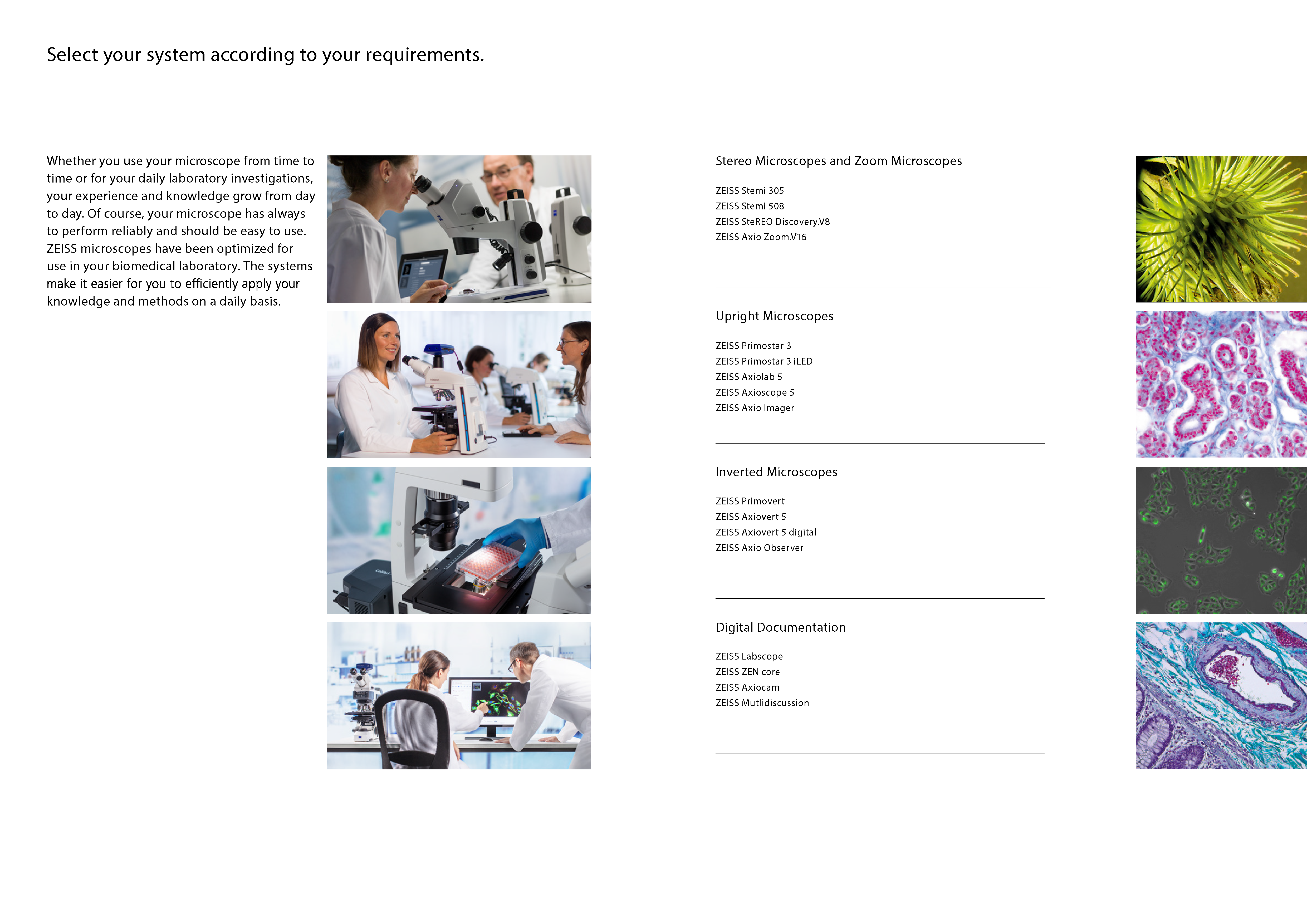 Select your system according to your requirements.

Whether you use your microscope from time to time or for your daily laboratory investigations, your experience and knowledge grow from day to day. Of course, your microscope has always to perform reliably and should be easy to use. ZEISS microscopes have been optimized for use in your biomedical laboratory. The systems make it easier for you to efficiently apply your knowledge and methods on a daily basis.

Stereo Microscopes and Zoom Microscopes

ZEISS Stemi 305
ZEISS Stemi 508
ZEISS SteREO Discovery.V8
ZEISS Axio Zoom.V16

Upright Microscopes

ZEISS Primostar 3
ZEISS Primostar 3 iLED
ZEISS Axiolab 5
ZEISS Axioscope 5
ZEISS Axio Imager

Inverted Microscopes

ZEISS Primovert
ZEISS Axiovert 5
ZEISS Axiovert 5 digital
ZEISS Axio Observer

Digital Documentation

ZEISS Labscope
ZEISS ZEN core
ZEISS Axiocam
ZEISS Mutlidiscussion